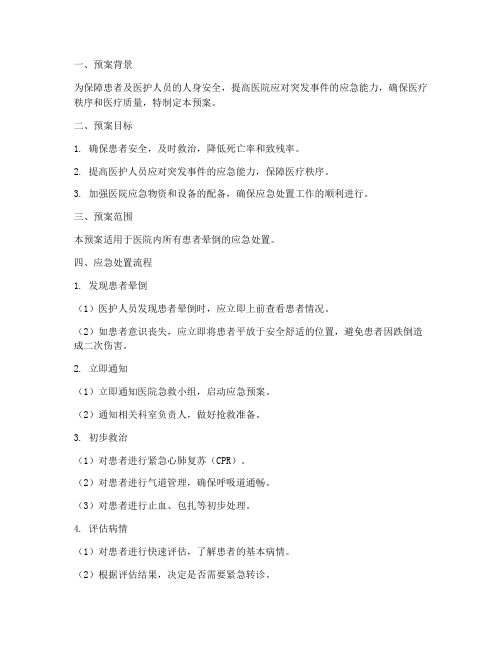 一、预案背景

为保障患者及医护人员的人身安全，提高医院应对突发事件的应急能力，确保医疗秩序和医疗质量，特制定本预案。

二、预案目标

1. 确保患者安全，及时救治，降低死亡率和致残率。

2. 提高医护人员应对突发事件的应急能力，保障医疗秩序。

3. 加强医院应急物资和设备的配备，确保应急处置工作的顺利进行。

三、预案范围

本预案适用于医院内所有患者晕倒的应急处置。

四、应急处置流程

1. 发现患者晕倒

（1）医护人员发现患者晕倒时，应立即上前查看患者情况。

（2）如患者意识丧失，应立即将患者平放于安全舒适的位置，避免患者因跌倒造成二次伤害。

2. 立即通知

（1）立即通知医院急救小组，启动应急预案。

（2）通知相关科室负责人，做好抢救准备。

3. 初步救治

（1）对患者进行紧急心肺复苏（CPR）。

（2）对患者进行气道管理，确保呼吸道通畅。

（3）对患者进行止血、包扎等初步处理。

4. 评估病情

（1）对患者进行快速评估，了解患者的基本病情。

（2）根据评估结果，决定是否需要紧急转诊。